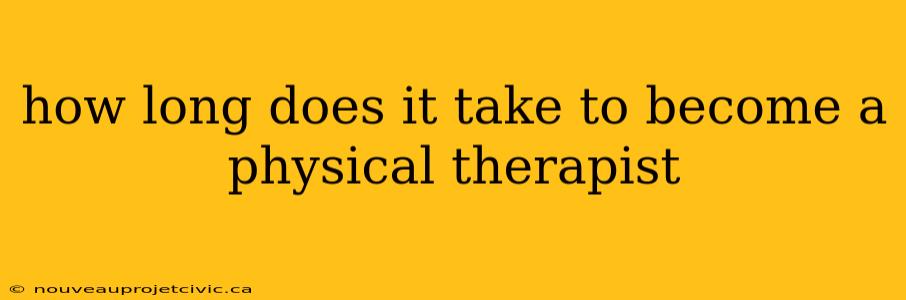 how long does it take to become a physical therapist

© nouveauprojetcivic.ca